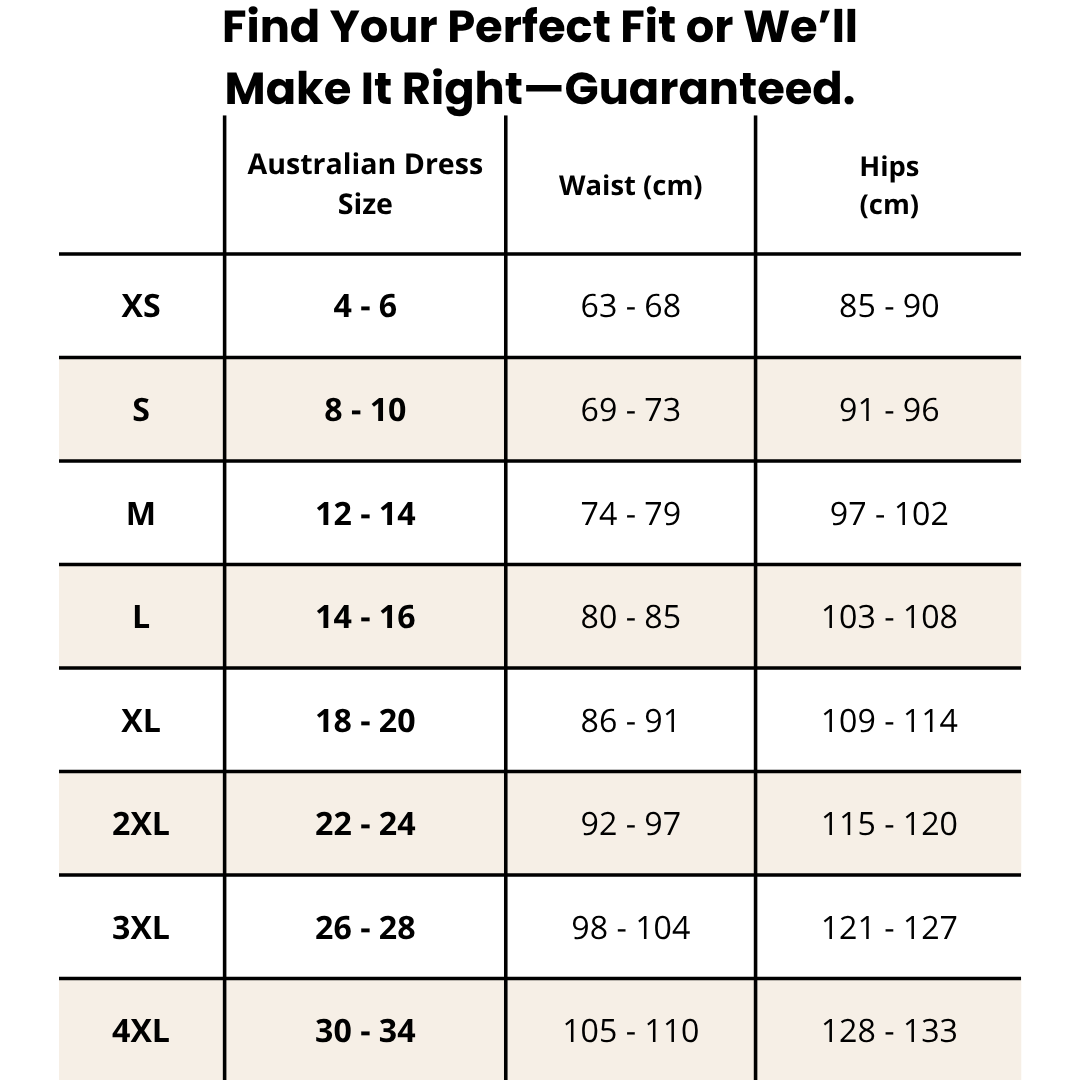 Find Your Perfect Fit or We’ll Make It Right—Guaranteed.

| | Australian Dress Size | Waist (cm) | Hips (cm) |
|---|---|---|---|
| XS | 4 - 6 | 63 - 68 | 85 - 90 |
| S | 8 - 10 | 69 - 73 | 91 - 96 |
| M | 12 - 14 | 74 - 79 | 97 - 102 |
| L | 14 - 16 | 80 - 85 | 103 - 108 |
| XL | 18 - 20 | 86 - 91 | 109 - 114 |
| 2XL | 22 - 24 | 92 - 97 | 115 - 120 |
| 3XL | 26 - 28 | 98 - 104 | 121 - 127 |
| 4XL | 30 - 34 | 105 - 110 | 128 - 133 |